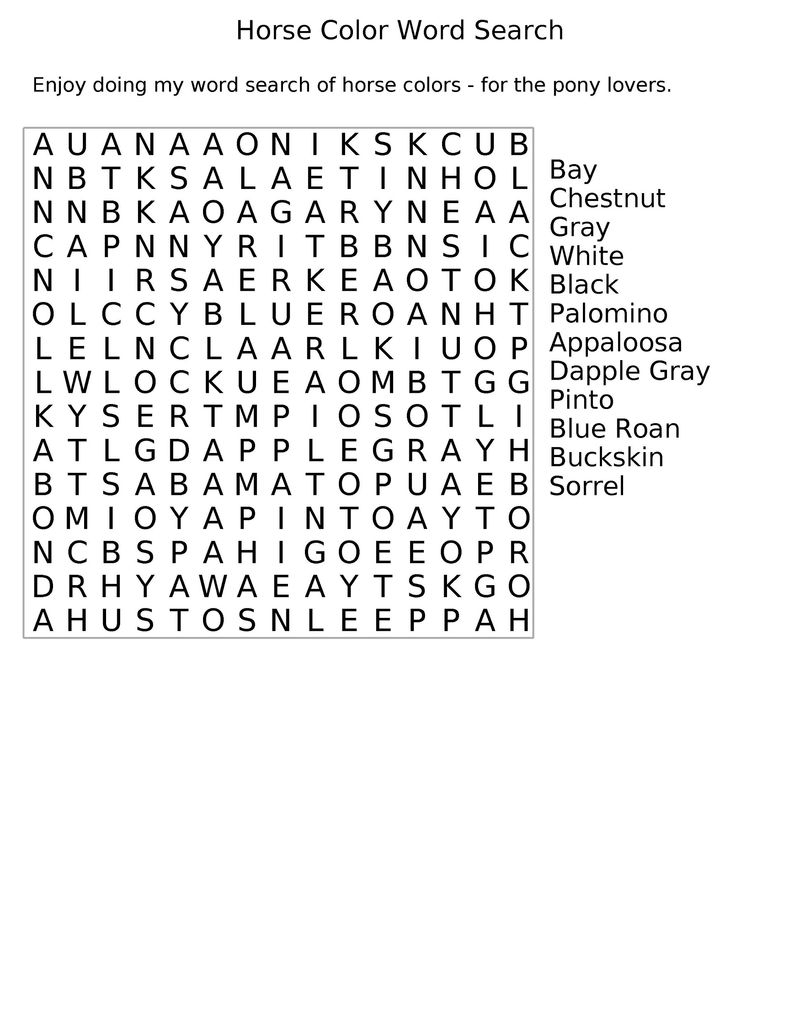 Horse Color Word Search

Enjoy doing my word search of horse colors - for the pony lovers.

A U A N A A O N I K S K C U B
N B T K S A L A E T I N H O L
N N B K A O A G A R Y N E A A
C A P N N Y R I T B B N S I C
N I I R S A E R K E A O T O K
O L C C Y B L U E R O A N H T
L E L N C L A A R L K I U O P
L W L O C K U E A O M B T G G
K Y S E R T M P I O S O T L I
A T L G D A P P L E G R A Y H
B T S A B A M A T O P U A E B
O M I O Y A P I N T O A Y T O
N C B S P A H I G O E E O P R
D R H Y A W A E A Y T S K G O
A H U S T O S N L E E P P A H

Bay
Chestnut
Gray
White
Black
Palomino
Appaloosa
Dapple Gray
Pinto
Blue Roan
Buckskin
Sorrel